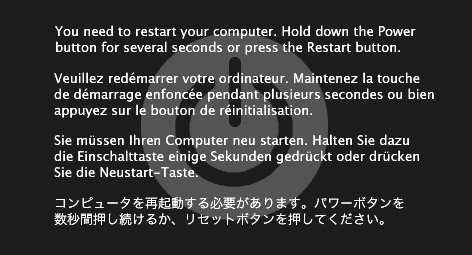 You need to restart your computer. Hold down the Power button for several seconds or press the Restart button.

Veuillez redémarrer votre ordinateur. Maintenez la touche de démarrage enfoncée pendant plusieurs secondes ou bien appuyez sur le bouton de réinitialisation.

Sie müssen Ihren Computer neu starten. Halten Sie dazu die Einschalttaste einige Sekunden gedrückt oder drücken Sie die Neustart-Taste.

コンピュータを再起動する必要があります。パワーボタンを数秒間押し続けるか、リセットボタンを押してください。